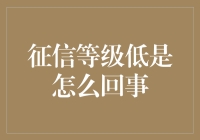 征信等级低是怎么回事